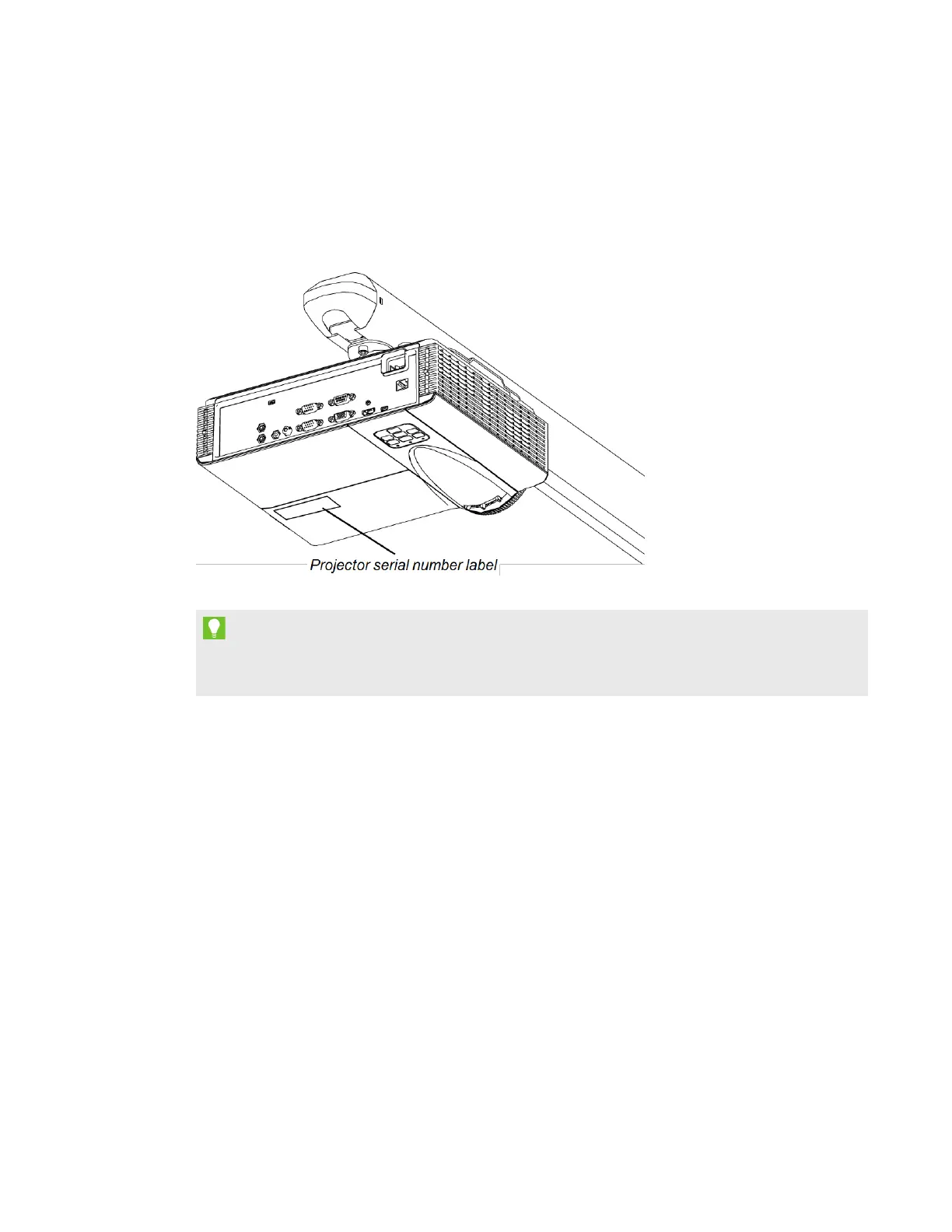 Projector serial number label